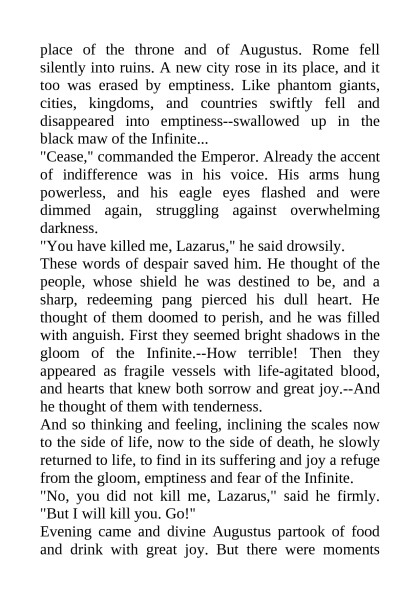 place of the throne and of Augustus. Rome fell silently into ruins. A new city rose in its place, and it too was erased by emptiness. Like phantom giants, cities, kingdoms, and countries swiftly fell and disappeared into emptiness--swallowed up in the black maw of the Infinite...

"Cease," commanded the Emperor. Already the accent of indifference was in his voice. His arms hung powerless, and his eagle eyes flashed and were dimmed again, struggling against overwhelming darkness.

"You have killed me, Lazarus," he said drowsily.

These words of despair saved him. He thought of the people, whose shield he was destined to be, and a sharp, redeeming pang pierced his dull heart. He thought of them doomed to perish, and he was filled with anguish. First they seemed bright shadows in the gloom of the Infinite.--How terrible! Then they appeared as fragile vessels with life-agitated blood, and hearts that knew both sorrow and great joy.--And he thought of them with tenderness.

And so thinking and feeling, inclining the scales now to the side of life, now to the side of death, he slowly returned to life, to find in its suffering and joy a refuge from the gloom, emptiness and fear of the Infinite.

"No, you did not kill me, Lazarus," said he firmly. "But I will kill you. Go!"

Evening came and divine Augustus partook of food and drink with great joy. But there were moments